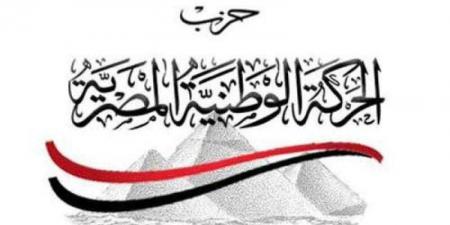 حزب

الحركة الوطنية المصرية